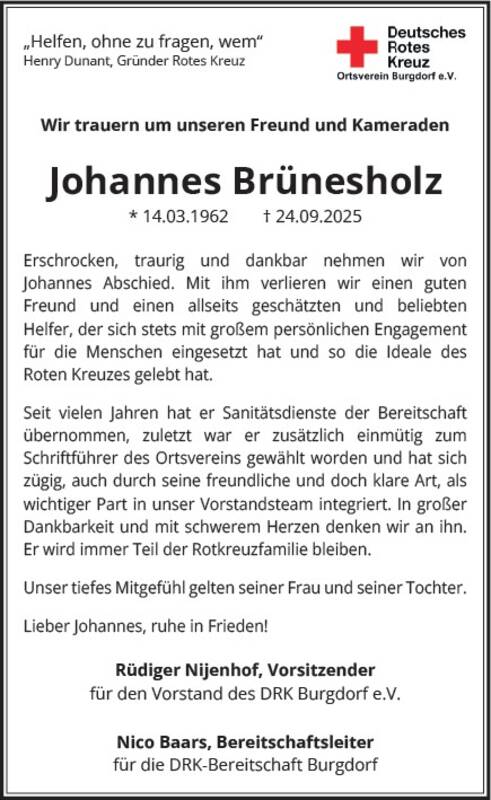 „Helfen, ohne zu fragen, wem“
Henry Dunant, Gründer Rotes Kreuz

Deutsches Rotes Kreuz
Ortsverein Burgdorf e.V.

Wir trauern um unseren Freund und Kameraden

Johannes Brünesholz

* 14.03.1962 † 24.09.2025

Erschrocken, traurig und dankbar nehmen wir von Johannes Abschied. Mit ihm verlieren wir einen guten Freund und einen allseits geschätzten und beliebten Helfer, der sich stets mit großem persönlichen Engagement für die Menschen eingesetzt hat und so die Ideale des Roten Kreuzes gelebt hat.

Seit vielen Jahren hat er Sanitätsdienste der Bereitschaft übernommen, zuletzt war er zusätzlich einmütig zum Schriftführer des Ortsvereins gewählt worden und hat sich zügig, auch durch seine freundliche und doch klare Art, als wichtiger Part in unser Vorstandsteam integriert. In großer Dankbarkeit und mit schwerem Herzen denken wir an ihn. Er wird immer Teil der Rotkreuzfamilie bleiben.

Unser tiefes Mitgefühl gelten seiner Frau und seiner Tochter.

Lieber Johannes, ruhe in Frieden!

Rüdiger Nijenhof, Vorsitzender
für den Vorstand des DRK Burgdorf e.V.

Nico Baars, Bereitschaftsleiter
für die DRK-Bereitschaft Burgdorf